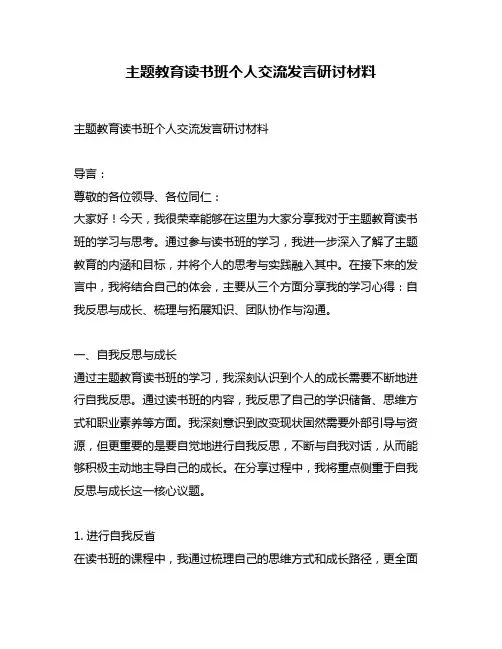 主题教育读书班个人交流发言研讨材料

主题教育读书班个人交流发言研讨材料

导言：
尊敬的各位领导、各位同仁：
大家好！今天，我很荣幸能够在这里为大家分享我对于主题教育读书班的学习与思考。通过参与读书班的学习，我进一步深入了解了主题教育的内涵和目标，并将个人的思考与实践融入其中。在接下来的发言中，我将结合自己的体会，主要从三个方面分享我的学习心得：自我反思与成长、梳理与拓展知识、团队协作与沟通。

一、自我反思与成长
通过主题教育读书班的学习，我深刻认识到个人的成长需要不断地进行自我反思。通过读书班的内容，我反思了自己的学识储备、思维方式和职业素养等方面。我深刻意识到改变现状固然需要外部引导与资源，但更重要的是要自觉地进行自我反思，不断与自我对话，从而能够积极主动地主导自己的成长。在分享过程中，我将重点侧重于自我反思与成长这一核心议题。

1. 进行自我反省
在读书班的课程中，我通过梳理自己的思维方式和成长路径，更全面